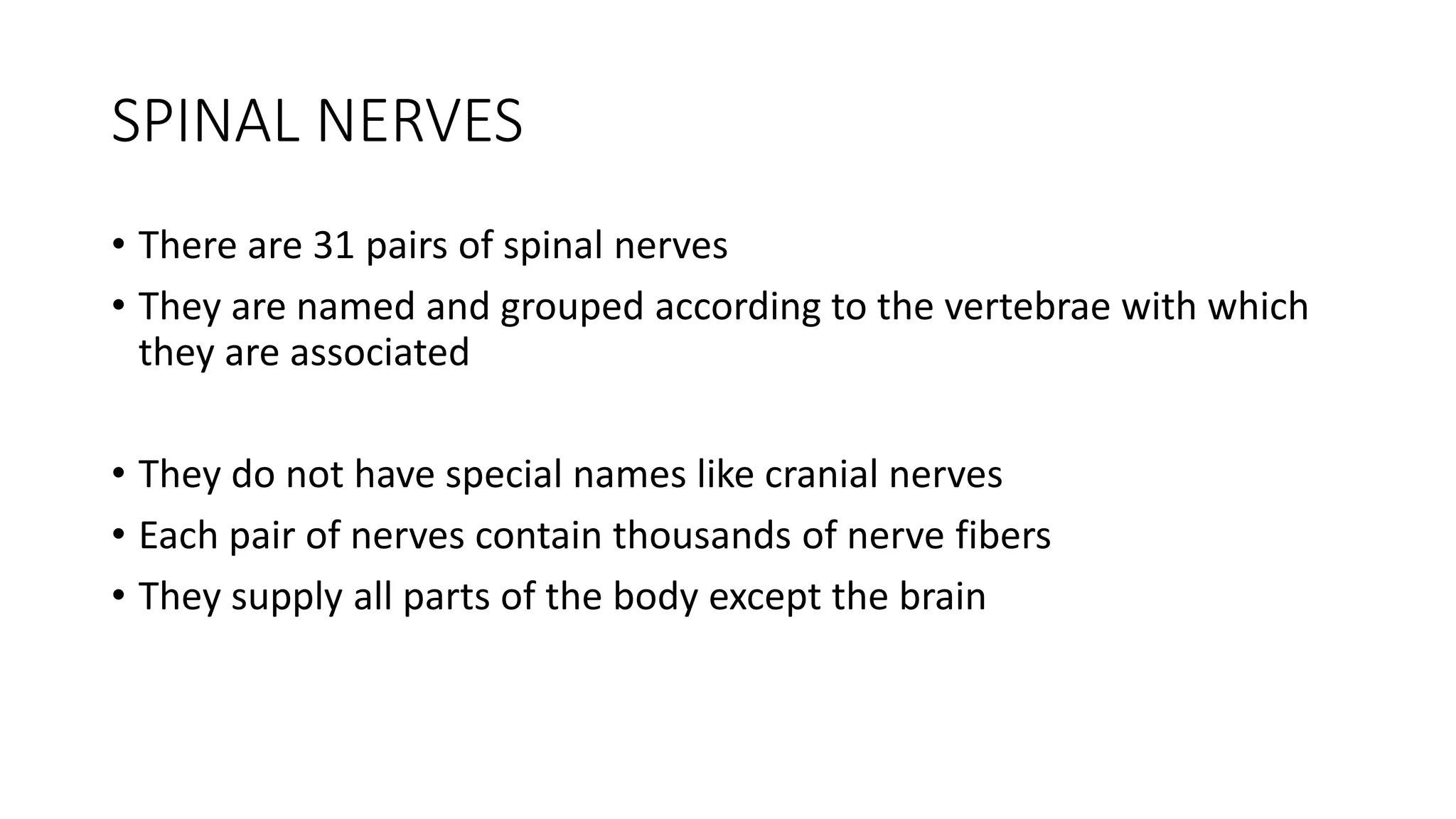 SPINAL NERVES

• There are 31 pairs of spinal nerves
• They are named and grouped according to the vertebrae with which they are associated

• They do not have special names like cranial nerves
• Each pair of nerves contain thousands of nerve fibers
• They supply all parts of the body except the brain